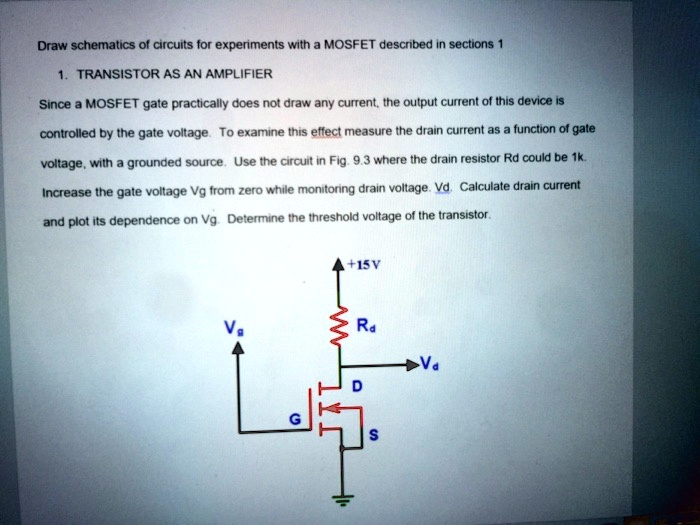 Draw schematics of circuits for experiments with a MOSFET described in sections 1

1. TRANSISTOR AS AN AMPLIFIER

Since a MOSFET gate practically does not draw any current, the output current of this device is controlled by the gate voltage. To examine this effect measure the drain current as a function of gate voltage, with a grounded source. Use the circuit in Fig. 9.3 where the drain resistor Rd could be 1k. Increase the gate voltage Vg from zero while monitoring drain voltage. Vd. Calculate drain current and plot its dependence on Vg. Determine the threshold voltage of the transistor.

+15V

$V_g$

$R_d$

$V_d$

D

G

S